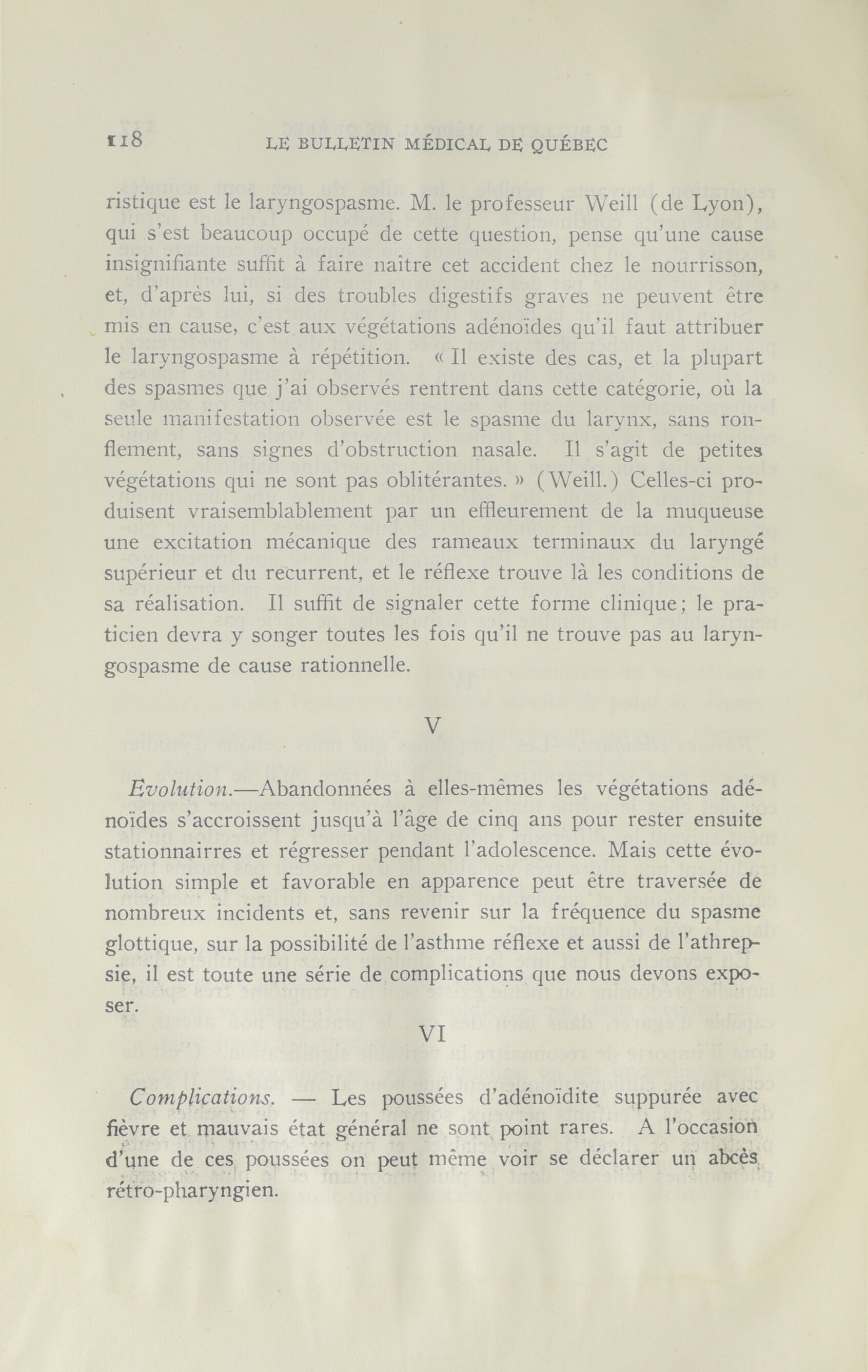 118 LE BULLETIN MÉDICAL DE QUÉBEC

ristique est le laryngospasme. M. le professeur Weill (de Lyon), qui s'est beaucoup occupé de cette question, pense qu'une cause insignifiante suffit à faire naître cet accident chez le nourrisson, et, d'après lui, si des troubles digestifs graves ne peuvent être mis en cause, c'est aux végétations adénoïdes qu'il faut attribuer le laryngospasme à répétition. « Il existe des cas, et la plupart des spasmes que j'ai observés rentrent dans cette catégorie, où la seule manifestation observée est le spasme du larynx, sans ronflement, sans signes d'obstruction nasale. Il s'agit de petites végétations qui ne sont pas oblitérantes. » (Weill.) Celles-ci produisent vraisemblablement par un effleurement de la muqueuse une excitation mécanique des rameaux terminaux du laryngé supérieur et du recurrent, et le réflexe trouve là les conditions de sa réalisation. Il suffit de signaler cette forme clinique ; le praticien devra y songer toutes les fois qu'il ne trouve pas au laryngospasme de cause rationnelle.

V

Evolution.—Abandonnées à elles-mêmes les végétations adénoïdes s'accroissent jusqu'à l'âge de cinq ans pour rester ensuite stationnairres et régresser pendant l'adolescence. Mais cette évolution simple et favorable en apparence peut être traversée de nombreux incidents et, sans revenir sur la fréquence du spasme glottique, sur la possibilité de l'asthme réflexe et aussi de l'athrepsie, il est toute une série de complications que nous devons exposer.

VI

Complications. — Les poussées d'adénoïdite suppurée avec fièvre et mauvais état général ne sont point rares. A l'occasion d'une de ces poussées on peut même voir se déclarer un abcès rétro-pharyngien.